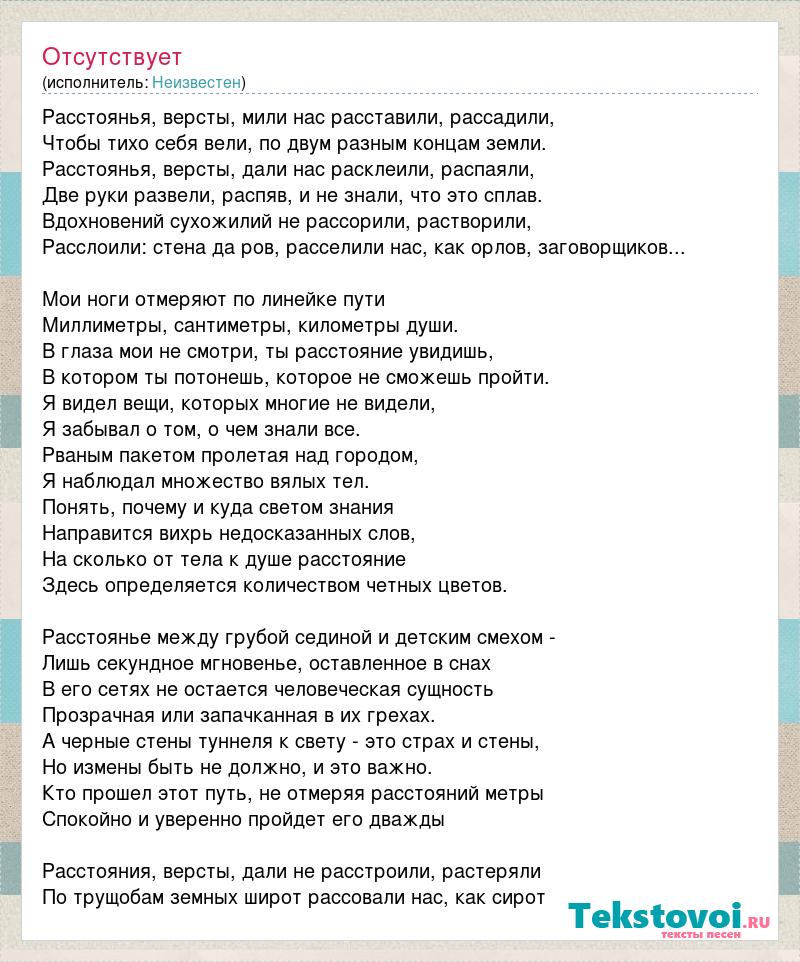 Отсутствует
(исполнитель: Неизвестен)

Расстоянья, версты, мили нас расставили, рассадили,
Чтобы тихо себя вели, по двум разным концам земли.
Расстоянья, версты, дали нас расклеили, распаяли,
Две руки развели, распяв, и не знали, что это сплав.
Вдохновений сухожилий не рассорили, растворили,
Расслоили: стена да ров, расселили нас, как орлов, заговорщиков...

Мои ноги отмеряют по линейке пути
Миллиметры, сантиметры, километры души.
В глаза мои не смотри, ты расстояние увидишь,
В котором ты потонешь, которое не сможешь пройти.
Я видел вещи, которых многие не видели,
Я забывал о том, о чем знали все.
Рваным пакетом пролетая над городом,
Я наблюдал множество вялых тел.
Понять, почему и куда светом знания
Направится вихрь недосказанных слов,
На сколько от тела к душе расстояние
Здесь определяется количеством четных цветов.

Расстоянье между грубой сединой и детским смехом -
Лишь секундное мгновенье, оставленное в снах
В его сетях не остается человеческая сущность
Прозрачная или запачканная в их грехах.
А черные стены туннеля к свету - это страх и стены,
Но измены быть не должно, и это важно.
Кто прошел этот путь, не отмеряя расстояний метры
Спокойно и уверенно пройдет его дважды

Расстояния, версты, дали не расстроили, растеряли
По трущобам земных широт рассовали нас, как сирот

Tekstovoi.ru
тексты песен